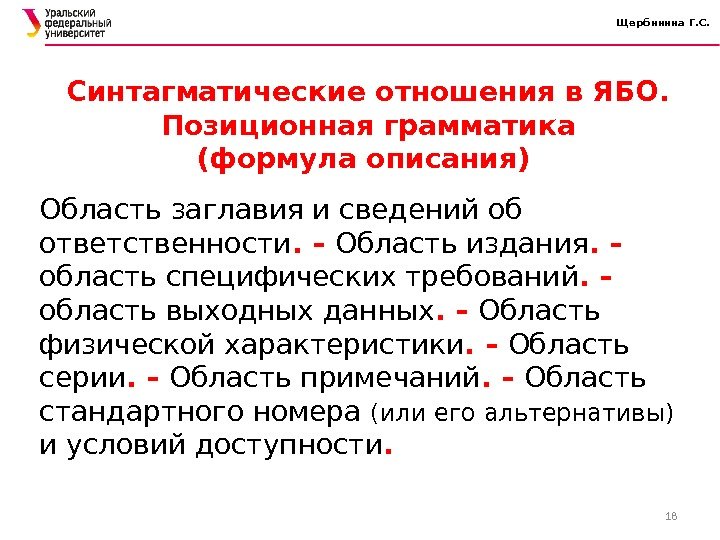 Уральский федеральный университет

Щербинина Г.С.

Синтагматические отношения в ЯБО. Позиционная грамматика (формула описания)

Область заглавия и сведений об ответственности. – Область издания. – область специфических требований. – область выходных данных. – Область физической характеристики. – Область серии. – Область примечаний. – Область стандартного номера (или его альтернативы) и условий доступности.

18